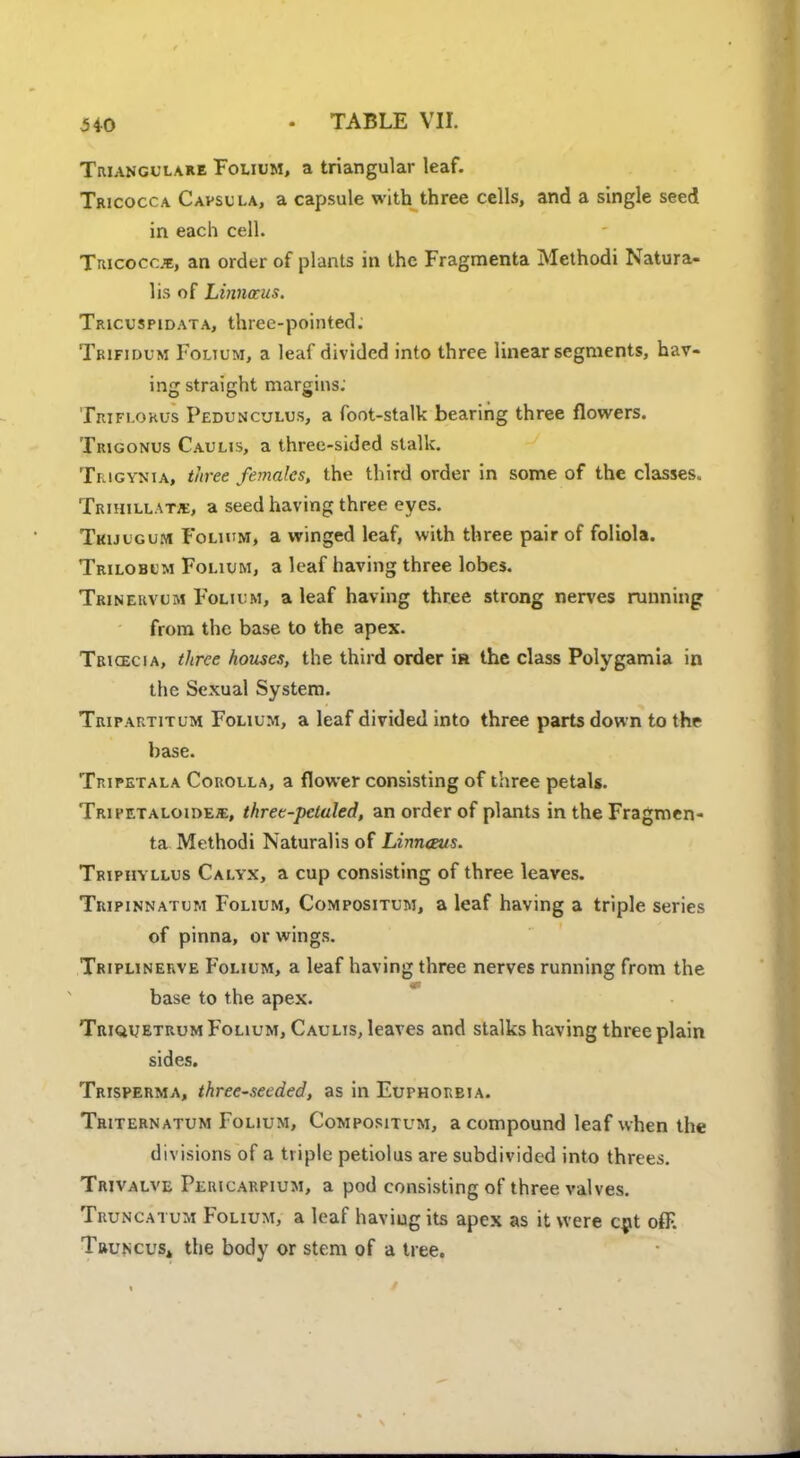 540 TABLE VII.

Triangulare Folium, a triangular leaf.

Tricocca Capsula, a capsule with three cells, and a single seed in each cell.

Tricoccæ, an order of plants in the Fragmenta Methodi Naturalis of Linnæus.

Tricuspidata, three-pointed.

Trifidum Folium, a leaf divided into three linear segments, having straight margins.

Triflorus Pedunculus, a foot-stalk bearing three flowers.

Trigonus Caulis, a three-sided stalk.

Trigynia, three females, the third order in some of the classes.

Trihillatæ, a seed having three eyes.

Trijugum Folium, a winged leaf, with three pair of foliola.

Trilobum Folium, a leaf having three lobes.

Trinervum Folium, a leaf having three strong nerves running from the base to the apex.

Triœcia, three houses, the third order in the class Polygamia in the Sexual System.

Tripartitum Folium, a leaf divided into three parts down to the base.

Tripetala Corolla, a flower consisting of three petals.

Tripetaloideæ, three-petaled, an order of plants in the Fragmenta Methodi Naturalis of Linnæus.

Triphyllus Calyx, a cup consisting of three leaves.

Tripinnatum Folium, Compositum, a leaf having a triple series of pinna, or wings.

Triplinerve Folium, a leaf having three nerves running from the base to the apex.

Triquetrum Folium, Caulis, leaves and stalks having three plain sides.

Trisperma, three-seeded, as in Euphorbia.

Triternatum Folium, Compositum, a compound leaf when the divisions of a triple petiolus are subdivided into threes.

Trivalve Pericarpium, a pod consisting of three valves.

Truncatum Folium, a leaf having its apex as it were cut off.

Truncus, the body or stem of a tree.